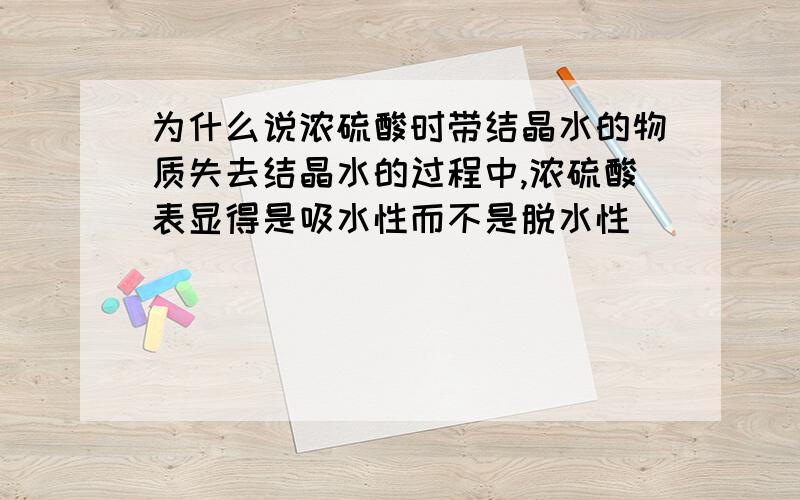 为什么说浓硫酸时带结晶水的物质失去结晶水的过程中,浓硫酸表显得是吸水性而不是脱水性